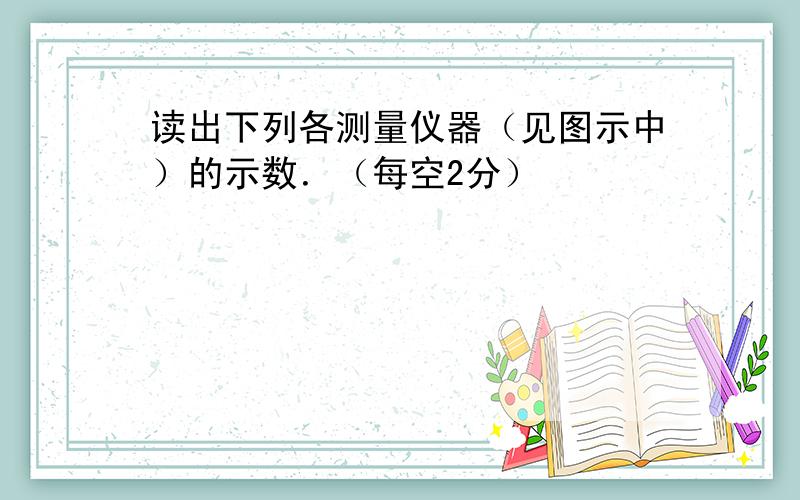 读出下列各测量仪器（见图示中）的示数．（每空2分）